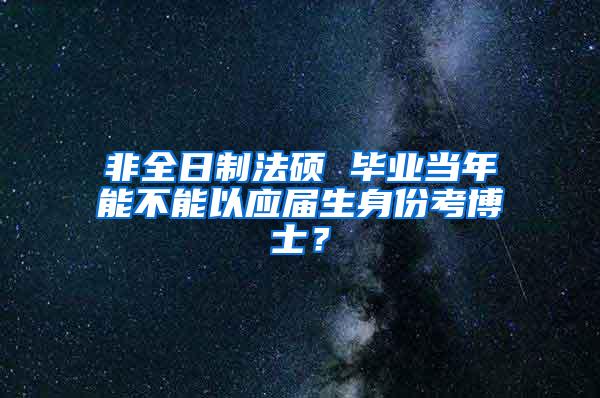 非全日制法硕 毕业当年能不能以应届生身份考博士？